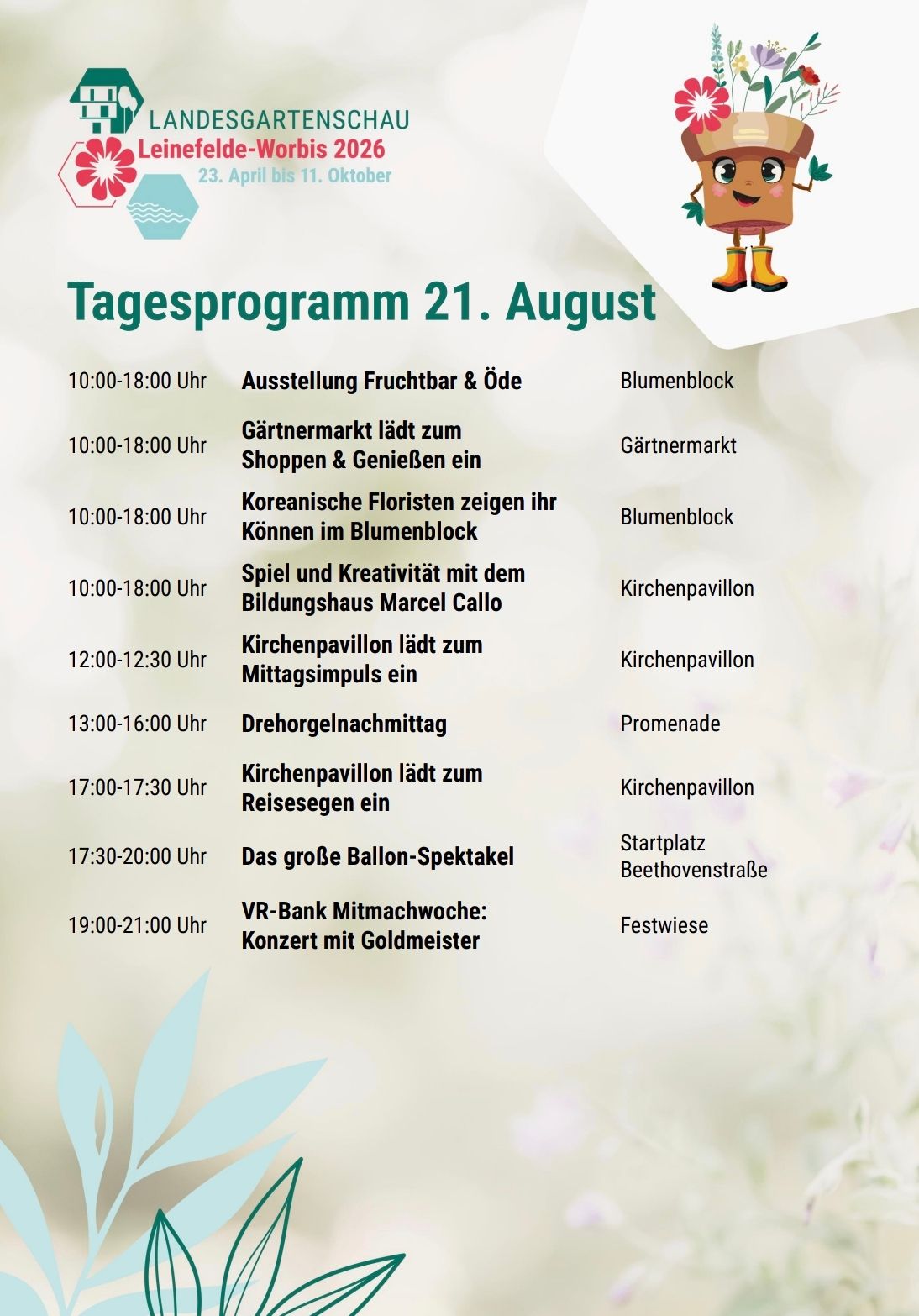 LANDESGARTENSCHAU
Leinefelde-Worbis 2026
23. April bis 11. Oktober

Tagesprogramm 21. August

| | | |
|---|---|---|
| 10:00-18:00 Uhr | Ausstellung Fruchtbar & Öde | Blumenblock |
| 10:00-18:00 Uhr | Gärtnermarkt lädt zum Shoppen & Genießen ein | Gärtnermarkt |
| 10:00-18:00 Uhr | Koreanische Floristen zeigen ihr Können im Blumenblock | Blumenblock |
| 10:00-18:00 Uhr | Spiel und Kreativität mit dem Bildungshaus Marcel Callo | Kirchenpavillon |
| 12:00-12:30 Uhr | Kirchenpavillon lädt zum Mittagsimpuls ein | Kirchenpavillon |
| 13:00-16:00 Uhr | Drehorgelnachmittag | Promenade |
| 17:00-17:30 Uhr | Kirchenpavillon lädt zum Reisesegen ein | Kirchenpavillon |
| 17:30-20:00 Uhr | Das große Ballon-Spektakel | Startplatz Beethovenstraße |
| 19:00-21:00 Uhr | VR-Bank Mitmachwoche: Konzert mit Goldmeister | Festwiese |